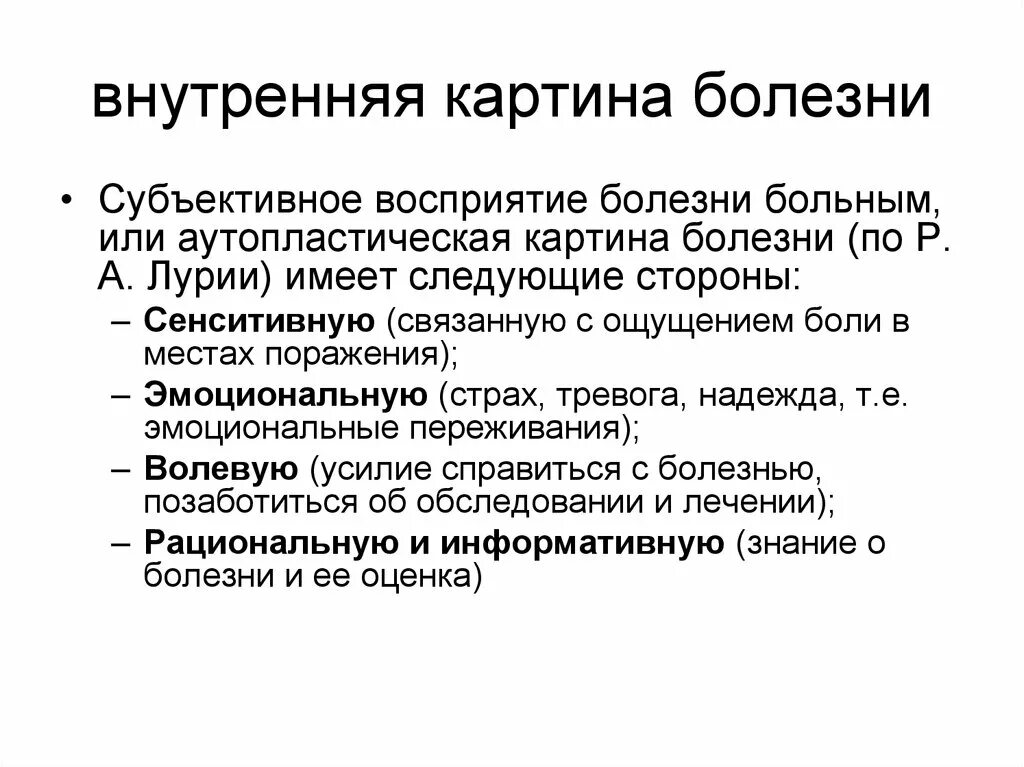 внутренняя картина болезни

• Субъективное восприятие болезни больным, или аутопластическая картина болезни (по Р. А. Лурии) имеет следующие стороны:

– Сенситивную (связанную с ощущением боли в местах поражения);

– Эмоциональную (страх, тревога, надежда, т.е. эмоциональные переживания);

– Волевую (усилие справиться с болезнью, позаботиться об обследовании и лечении);

– Рациональную и информативную (знание о болезни и ее оценка)